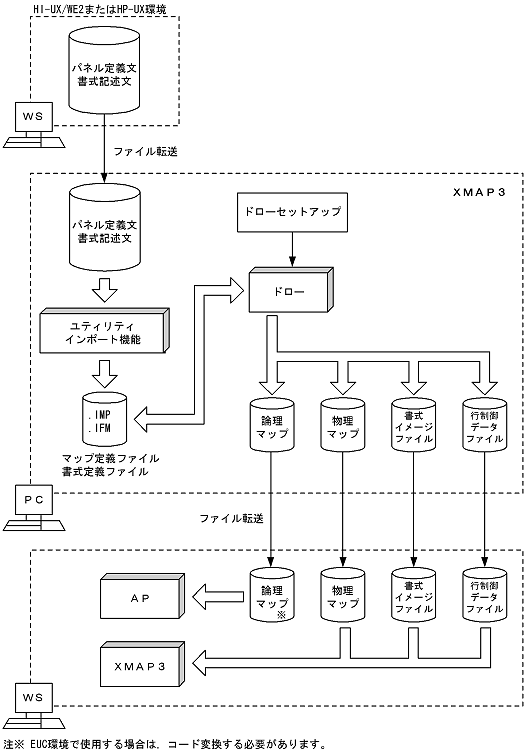 HI-UX/WE2またはHP-UX環境

パネル定義文
書式記述文

WS

ファイル転送

XMAP3

パネル定義文
書式記述文

ドローセットアップ

ドロー

ユティリティ
インポート機能

.IMP
.IFM

マップ定義ファイル
書式定義ファイル

論理
マップ

物理
マップ

書式
イメージ
ファイル

行制御
データ
ファイル

PC

ファイル転送

AP

論理
マップ
※

物理
マップ

書式
イメージ
ファイル

行制御
データ
ファイル

XMAP3

WS

注※ EUC環境で使用する場合は，コード変換する必要があります。